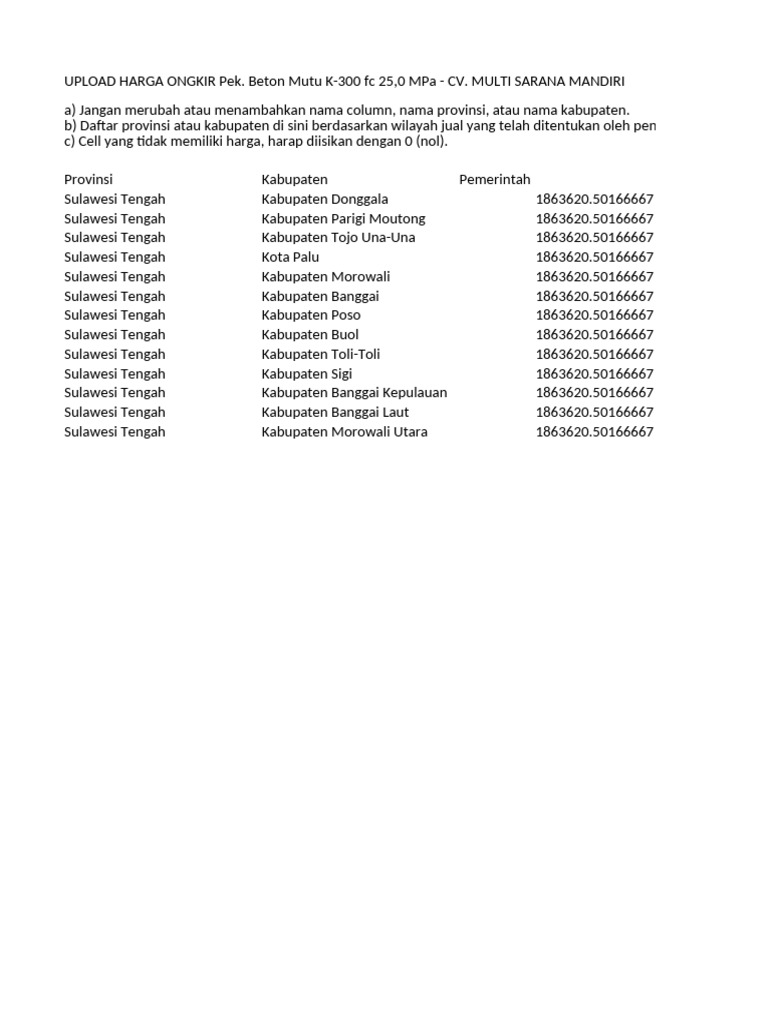 UPLOAD HARGA ONGKIR Pek. Beton Mutu K-300 fc 25,0 MPa - CV. MULTI SARANA MANDIRI

a) Jangan merubah atau menambahkan nama column, nama provinsi, atau nama kabupaten.
b) Daftar provinsi atau kabupaten di sini berdasarkan wilayah jual yang telah ditentukan oleh pen
c) Cell yang tidak memiliki harga, harap diisikan dengan 0 (nol).

| Provinsi | Kabupaten | Pemerintah |
|---|---|---|
| Sulawesi Tengah | Kabupaten Donggala | 1863620.50166667 |
| Sulawesi Tengah | Kabupaten Parigi Moutong | 1863620.50166667 |
| Sulawesi Tengah | Kabupaten Tojo Una-Una | 1863620.50166667 |
| Sulawesi Tengah | Kota Palu | 1863620.50166667 |
| Sulawesi Tengah | Kabupaten Morowali | 1863620.50166667 |
| Sulawesi Tengah | Kabupaten Banggai | 1863620.50166667 |
| Sulawesi Tengah | Kabupaten Poso | 1863620.50166667 |
| Sulawesi Tengah | Kabupaten Buol | 1863620.50166667 |
| Sulawesi Tengah | Kabupaten Toli-Toli | 1863620.50166667 |
| Sulawesi Tengah | Kabupaten Sigi | 1863620.50166667 |
| Sulawesi Tengah | Kabupaten Banggai Kepulauan | 1863620.50166667 |
| Sulawesi Tengah | Kabupaten Banggai Laut | 1863620.50166667 |
| Sulawesi Tengah | Kabupaten Morowali Utara | 1863620.50166667 |